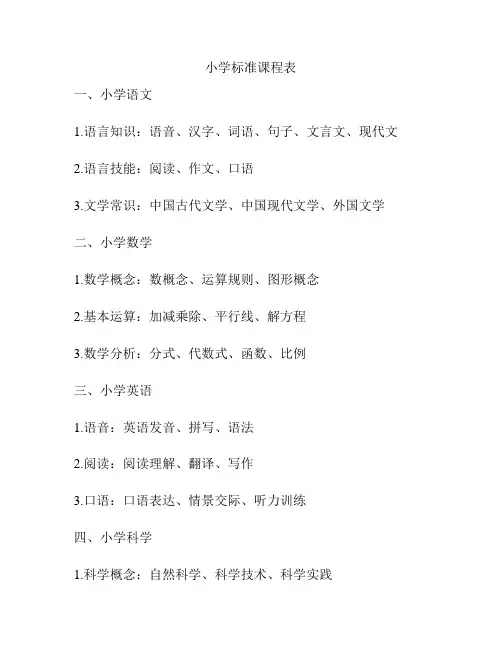 小学标准课程表

一、小学语文

1.语言知识：语音、汉字、词语、句子、文言文、现代文

2.语言技能：阅读、作文、口语

3.文学常识：中国古代文学、中国现代文学、外国文学

二、小学数学

1.数学概念：数概念、运算规则、图形概念

2.基本运算：加减乘除、平行线、解方程

3.数学分析：分式、代数式、函数、比例

三、小学英语

1.语音：英语发音、拼写、语法

2.阅读：阅读理解、翻译、写作

3.口语：口语表达、情景交际、听力训练

四、小学科学

1.科学概念：自然科学、科学技术、科学实践